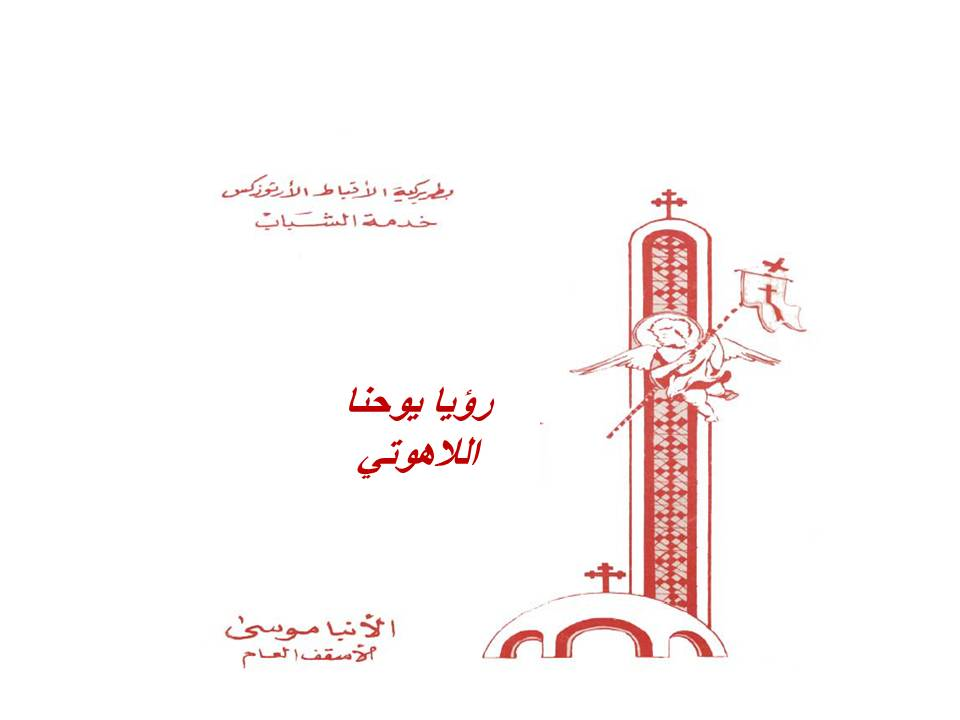 بطريركية الأقباط الأرثوذكس
خدمة الشباب

رؤيا يوحنا
اللاهوتي

الأنبا موسى
الأسقف العام